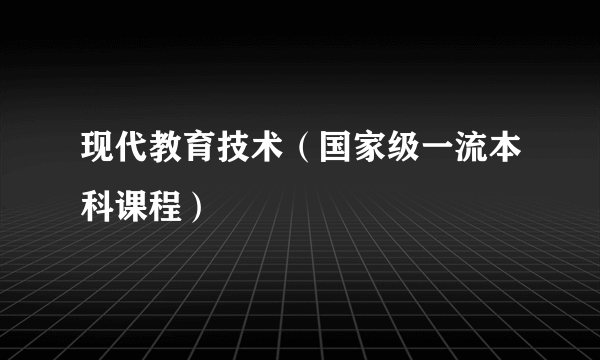 现代教育技术（国家级一流本科课程）